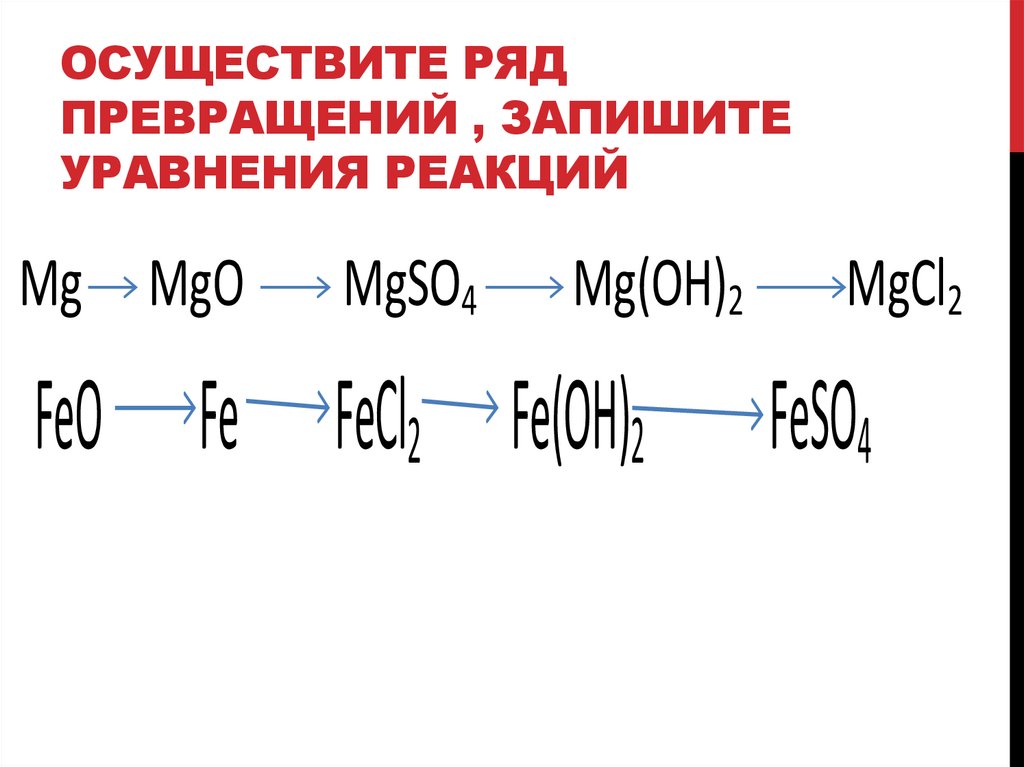 ОСУЩЕСТВИТЕ РЯД ПРЕВРАЩЕНИЙ , ЗАПИШИТЕ УРАВНЕНИЯ РЕАКЦИЙ

$Mg \rightarrow MgO \rightarrow MgSO_4 \rightarrow Mg(OH)_2 \rightarrow MgCl_2$

$FeO \rightarrow Fe \rightarrow FeCl_2 \rightarrow Fe(OH)_2 \rightarrow FeSO_4$